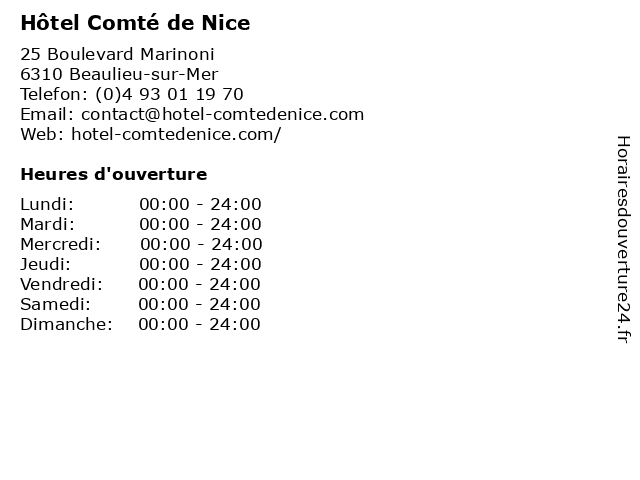 Hôtel Comté de Nice

25 Boulevard Marinoni
6310 Beaulieu-sur-Mer
Telefon: (0)4 93 01 19 70
Email: contact@hotel-comtedenice.com
Web: hotel-comtedenice.com/

Heures d'ouverture

Lundi: 00:00 - 24:00
Mardi: 00:00 - 24:00
Mercredi: 00:00 - 24:00
Jeudi: 00:00 - 24:00
Vendredi: 00:00 - 24:00
Samedi: 00:00 - 24:00
Dimanche: 00:00 - 24:00

Horairesdouverture24.fr